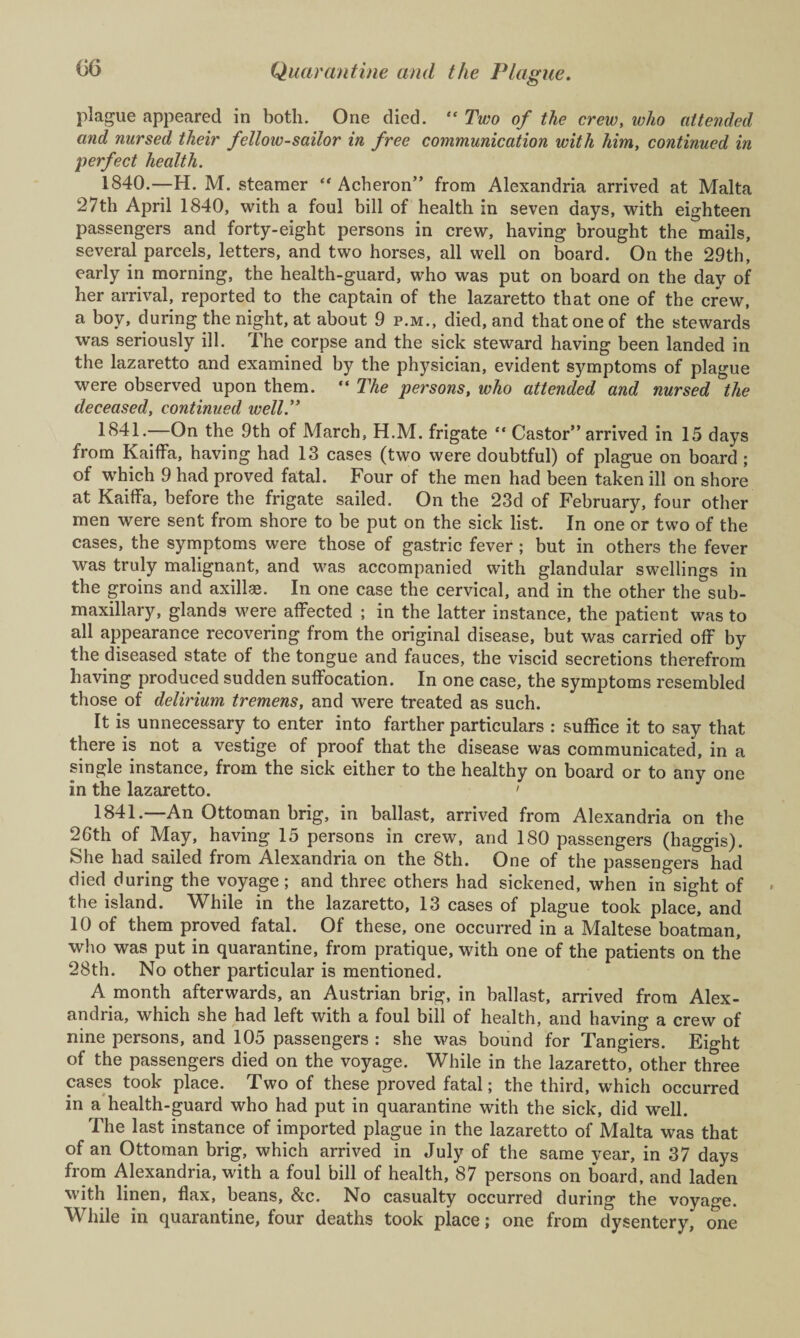 66 Quarantine and the Plague.

plague appeared in both. One died. "Two of the crew, who attended and nursed their fellow-sailor in free communication with him, continued in perfect health.

1840.—H. M. steamer "Acheron" from Alexandria arrived at Malta 27th April 1840, with a foul bill of health in seven days, with eighteen passengers and forty-eight persons in crew, having brought the mails, several parcels, letters, and two horses, all well on board. On the 29th, early in morning, the health-guard, who was put on board on the day of her arrival, reported to the captain of the lazaretto that one of the crew, a boy, during the night, at about 9 P.M., died, and that one of the stewards was seriously ill. The corpse and the sick steward having been landed in the lazaretto and examined by the physician, evident symptoms of plague were observed upon them. "The persons, who attended and nursed the deceased, continued well."

1841.—On the 9th of March, H.M. frigate "Castor" arrived in 15 days from Kaiffa, having had 13 cases (two were doubtful) of plague on board; of which 9 had proved fatal. Four of the men had been taken ill on shore at Kaiffa, before the frigate sailed. On the 23d of February, four other men were sent from shore to be put on the sick list. In one or two of the cases, the symptoms were those of gastric fever; but in others the fever was truly malignant, and was accompanied with glandular swellings in the groins and axillæ. In one case the cervical, and in the other the submaxillary, glands were affected ; in the latter instance, the patient was to all appearance recovering from the original disease, but was carried off by the diseased state of the tongue and fauces, the viscid secretions therefrom having produced sudden suffocation. In one case, the symptoms resembled those of delirium tremens, and were treated as such.

It is unnecessary to enter into farther particulars : suffice it to say that there is not a vestige of proof that the disease was communicated, in a single instance, from the sick either to the healthy on board or to any one in the lazaretto.

1841.—An Ottoman brig, in ballast, arrived from Alexandria on the 26th of May, having 15 persons in crew, and 180 passengers (haggis). She had sailed from Alexandria on the 8th. One of the passengers had died during the voyage; and three others had sickened, when in sight of the island. While in the lazaretto, 13 cases of plague took place, and 10 of them proved fatal. Of these, one occurred in a Maltese boatman, who was put in quarantine, from pratique, with one of the patients on the 28th. No other particular is mentioned.

A month afterwards, an Austrian brig, in ballast, arrived from Alexandria, which she had left with a foul bill of health, and having a crew of nine persons, and 105 passengers : she was bound for Tangiers. Eight of the passengers died on the voyage. While in the lazaretto, other three cases took place. Two of these proved fatal; the third, which occurred in a health-guard who had put in quarantine with the sick, did well.

The last instance of imported plague in the lazaretto of Malta was that of an Ottoman brig, which arrived in July of the same year, in 37 days from Alexandria, with a foul bill of health, 87 persons on board, and laden with linen, flax, beans, &c. No casualty occurred during the voyage. While in quarantine, four deaths took place; one from dysentery, one